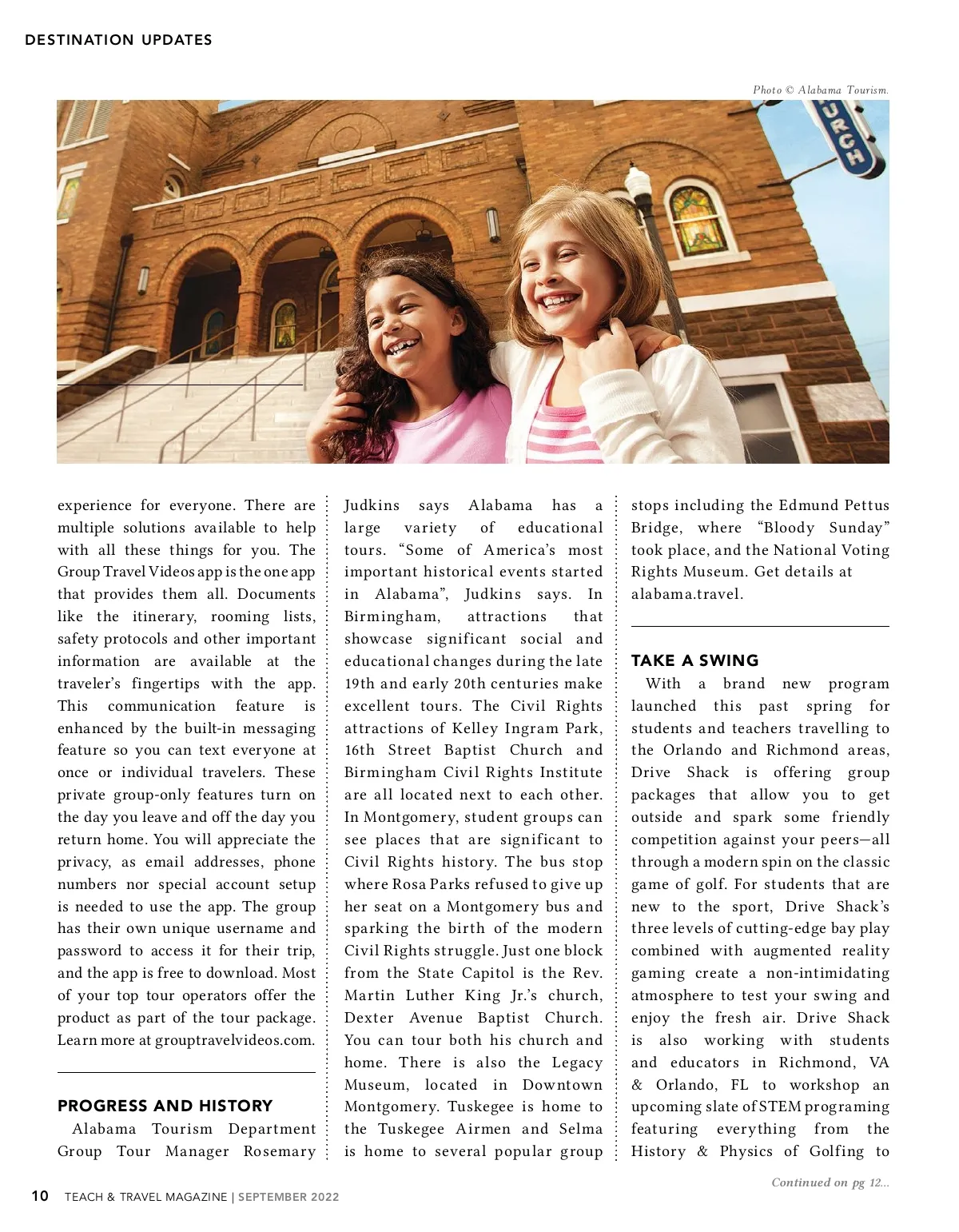 DESTINATION UPDATES

Photo © Alabama Tourism.

URCH

experience for everyone. There are multiple solutions available to help with all these things for you. The Group Travel Videos app is the one app that provides them all. Documents like the itinerary, rooming lists, safety protocols and other important information are available at the traveler's fingertips with the app. This communication feature is enhanced by the built-in messaging feature so you can text everyone at once or individual travelers. These private group-only features turn on the day you leave and off the day you return home. You will appreciate the privacy, as email addresses, phone numbers nor special account setup is needed to use the app. The group has their own unique username and password to access it for their trip, and the app is free to download. Most of your top tour operators offer the product as part of the tour package. Learn more at grouptravelvideos.com.

PROGRESS AND HISTORY

Alabama Tourism Department Group Tour Manager Rosemary Judkins says Alabama has a large variety of educational tours. "Some of America's most important historical events started in Alabama", Judkins says. In Birmingham, attractions that showcase significant social and educational changes during the late 19th and early 20th centuries make excellent tours. The Civil Rights attractions of Kelley Ingram Park, 16th Street Baptist Church and Birmingham Civil Rights Institute are all located next to each other. In Montgomery, student groups can see places that are significant to Civil Rights history. The bus stop where Rosa Parks refused to give up her seat on a Montgomery bus and sparking the birth of the modern Civil Rights struggle. Just one block from the State Capitol is the Rev. Martin Luther King Jr.'s church, Dexter Avenue Baptist Church. You can tour both his church and home. There is also the Legacy Museum, located in Downtown Montgomery. Tuskegee is home to the Tuskegee Airmen and Selma is home to several popular group stops including the Edmund Pettus Bridge, where "Bloody Sunday" took place, and the National Voting Rights Museum. Get details at alabama.travel.

TAKE A SWING

With a brand new program launched this past spring for students and teachers travelling to the Orlando and Richmond areas, Drive Shack is offering group packages that allow you to get outside and spark some friendly competition against your peers—all through a modern spin on the classic game of golf. For students that are new to the sport, Drive Shack's three levels of cutting-edge bay play combined with augmented reality gaming create a non-intimidating atmosphere to test your swing and enjoy the fresh air. Drive Shack is also working with students and educators in Richmond, VA & Orlando, FL to workshop an upcoming slate of STEM programing featuring everything from the History & Physics of Golfing to

Continued on pg 12...

10 TEACH & TRAVEL MAGAZINE | SEPTEMBER 2022